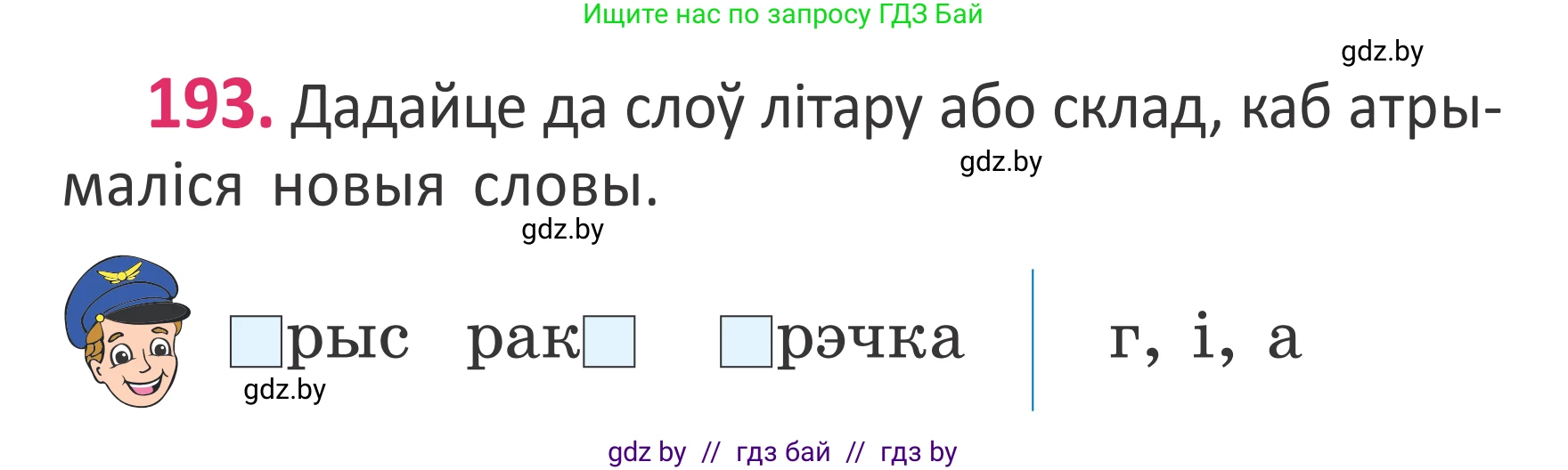 Ищите нас по запросу ГДЗ Бай

gdz.by

193. Дадайце да слоў літару або склад, каб атрымаліся новыя словы.

gdz.by

gdz.by

□рыс   рак□   □рэчка   г, і, а

gdz.by

gdz by // гдз бай // гдз by